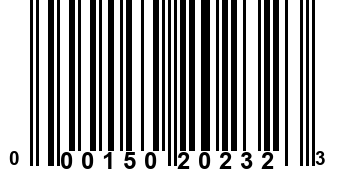 0 00150 20232 3